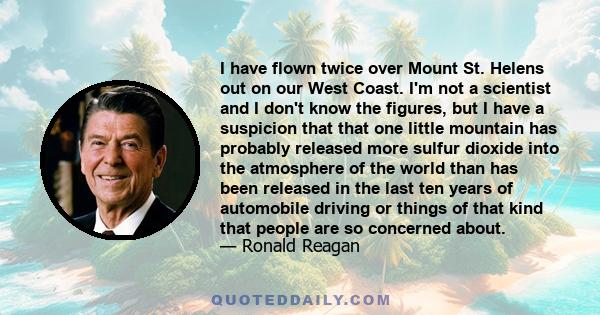 I have flown twice over Mount St. Helens out on our West Coast. I'm not a scientist and I don't know the figures, but I have a suspicion that that one little mountain has probably released more sulfur dioxide into the atmosphere of the world than has been released in the last ten years of automobile driving or things of that kind that people are so concerned about.
— Ronald Reagan

QUOTEDDAILY.COM